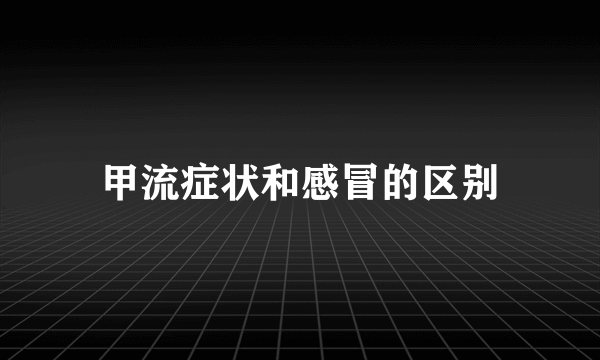 甲流症状和感冒的区别